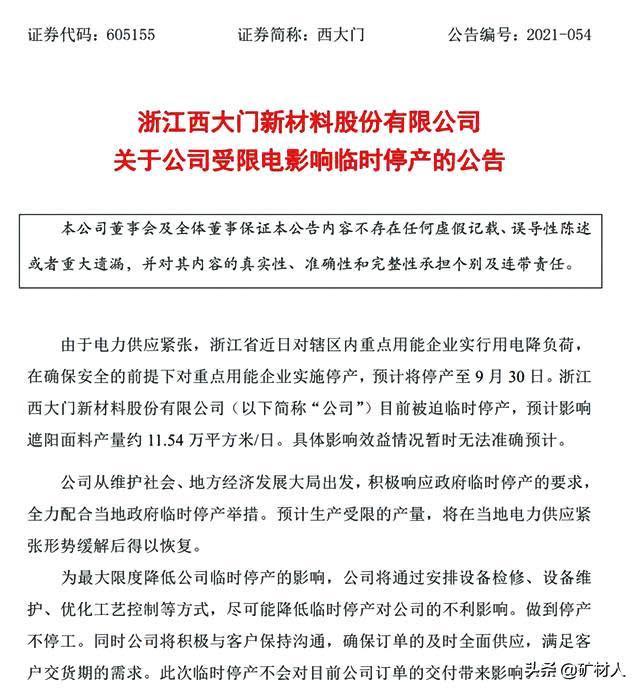 证券代码：605155　　证券简称：西大门　　公告编号：2021-054

浙江西大门新材料股份有限公司
关于公司受限电影响临时停产的公告

本公司董事会及全体董事保证本公告内容不存在任何虚假记载、误导性陈述或者重大遗漏，并对其内容的真实性、准确性和完整性承担个别及连带责任。

由于电力供应紧张，浙江省近日对辖区内重点用能企业实行用电降负荷，在确保安全的前提下对重点用能企业实施停产，预计将停产至 9 月 30 日。浙江西大门新材料股份有限公司（以下简称“公司”）目前被迫临时停产，预计影响遮阳面料产量约 11.54 万平方米/日。具体影响效益情况暂时无法准确预计。

公司从维护社会、地方经济发展大局出发，积极响应政府临时停产的要求，全力配合当地政府临时停产举措。预计生产受限的产量，将在当地电力供应紧张形势缓解后得以恢复。

为最大限度降低公司临时停产的影响，公司将通过安排设备检修、设备维护、优化工艺控制等方式，尽可能降低临时停产对公司的不利影响。做到停产不停工。同时公司将积极与客户保持沟通，确保订单的及时全面供应，满足客户交货期的需求。此次临时停产不会对目前公司订单的交付带来影响

头条 @矿材人